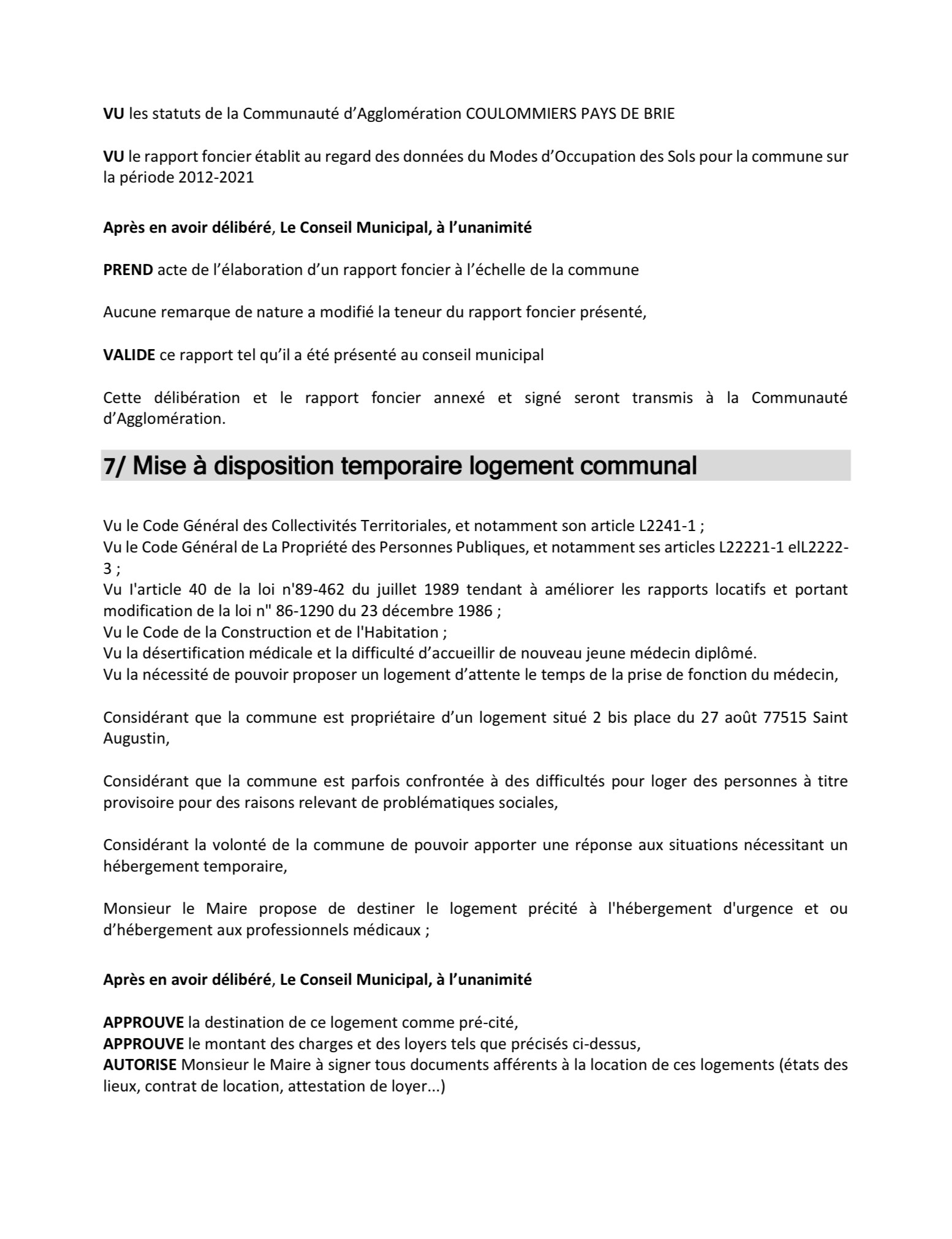 VU les statuts de la Communauté d'Agglomération COULOMMIERS PAYS DE BRIE

VU le rapport foncier établit au regard des données du Modes d'Occupation des Sols pour la commune sur la période 2012-2021

Après en avoir délibéré, Le Conseil Municipal, à l'unanimité

PREND acte de l'élaboration d'un rapport foncier à l'échelle de la commune

Aucune remarque de nature a modifié la teneur du rapport foncier présenté,

VALIDE ce rapport tel qu'il a été présenté au conseil municipal

Cette délibération et le rapport foncier annexé et signé seront transmis à la Communauté d'Agglomération.

7/ Mise à disposition temporaire logement communal

Vu le Code Général des Collectivités Territoriales, et notamment son article L2241-1 ;
Vu le Code Général de La Propriété des Personnes Publiques, et notamment ses articles L22221-1 elL2222-3 ;
Vu l'article 40 de la loi n'89-462 du juillet 1989 tendant à améliorer les rapports locatifs et portant modification de la loi n" 86-1290 du 23 décembre 1986 ;
Vu le Code de la Construction et de l'Habitation ;
Vu la désertification médicale et la difficulté d'accueillir de nouveau jeune médecin diplômé.
Vu la nécessité de pouvoir proposer un logement d'attente le temps de la prise de fonction du médecin,

Considérant que la commune est propriétaire d'un logement situé 2 bis place du 27 août 77515 Saint Augustin,

Considérant que la commune est parfois confrontée à des difficultés pour loger des personnes à titre provisoire pour des raisons relevant de problématiques sociales,

Considérant la volonté de la commune de pouvoir apporter une réponse aux situations nécessitant un hébergement temporaire,

Monsieur le Maire propose de destiner le logement précité à l'hébergement d'urgence et ou d'hébergement aux professionnels médicaux ;

Après en avoir délibéré, Le Conseil Municipal, à l'unanimité

APPROUVE la destination de ce logement comme pré-cité,
APPROUVE le montant des charges et des loyers tels que précisés ci-dessus,
AUTORISE Monsieur le Maire à signer tous documents afférents à la location de ces logements (états des lieux, contrat de location, attestation de loyer...)